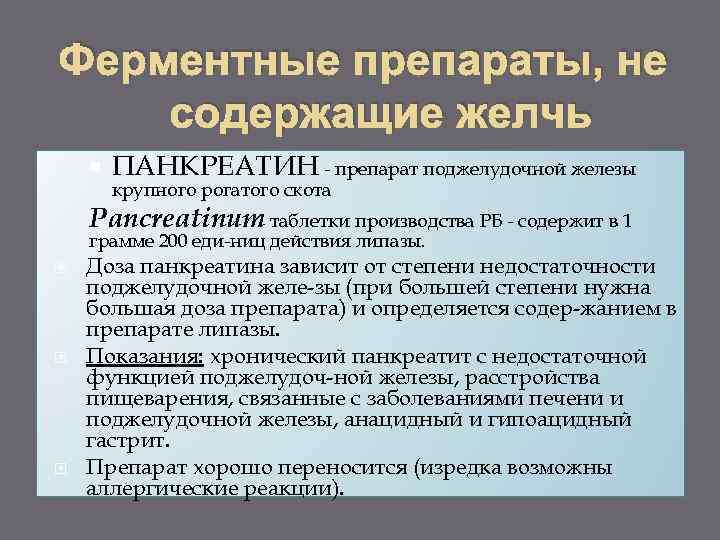 Ферментные препараты, не содержащие желчь

ПАНКРЕАТИН - препарат поджелудочной железы крупного рогатого скота

Pancreatinum таблетки производства РБ - содержит в 1 грамме 200 еди-ниц действия липазы.

Доза панкреатина зависит от степени недостаточности поджелудочной желе-зы (при большей степени нужна большая доза препарата) и определяется содер-жанием в препарате липазы.

Показания: хронический панкреатит с недостаточной функцией поджелудоч-ной железы, расстройства пищеварения, связанные с заболеваниями печени и поджелудочной железы, анацидный и гипоацидный гастрит.

Препарат хорошо переносится (изредка возможны аллергические реакции).